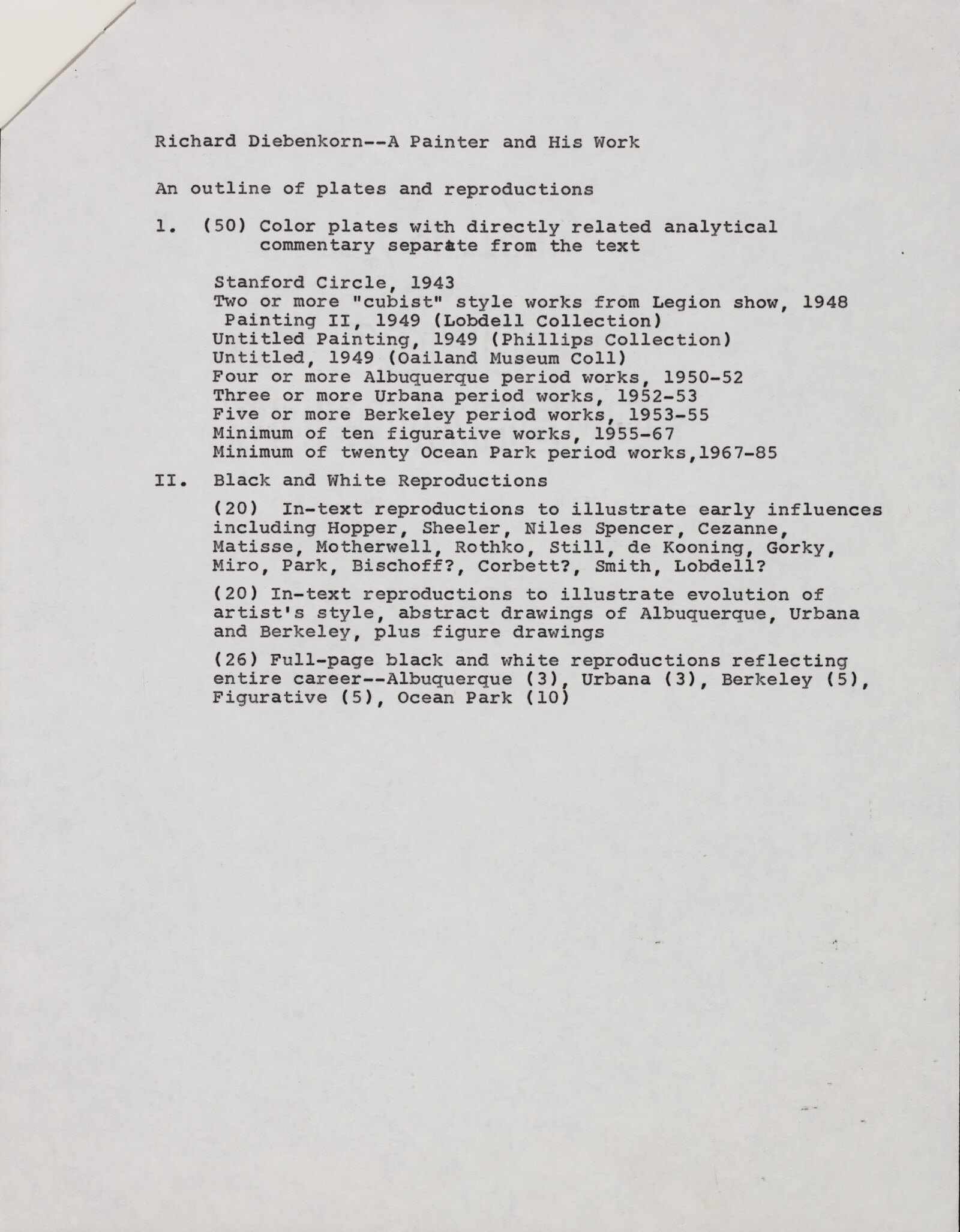 Richard Diebenkorn--A Painter and His Work

An outline of plates and reproductions

1. (50) Color plates with directly related analytical commentary separate from the text

Stanford Circle, 1943
Two or more "cubist" style works from Legion show, 1948
Painting II, 1949 (Lobdell Collection)
Untitled Painting, 1949 (Phillips Collection)
Untitled, 1949 (Oailand Museum Coll)
Four or more Albuquerque period works, 1950-52
Three or more Urbana period works, 1952-53
Five or more Berkeley period works, 1953-55
Minimum of ten figurative works, 1955-67
Minimum of twenty Ocean Park period works,1967-85

II. Black and White Reproductions

(20) In-text reproductions to illustrate early influences including Hopper, Sheeler, Niles Spencer, Cezanne, Matisse, Motherwell, Rothko, Still, de Kooning, Gorky, Miro, Park, Bischoff?, Corbett?, Smith, Lobdell?

(20) In-text reproductions to illustrate evolution of artist's style, abstract drawings of Albuquerque, Urbana and Berkeley, plus figure drawings

(26) Full-page black and white reproductions reflecting entire career--Albuquerque (3), Urbana (3), Berkeley (5), Figurative (5), Ocean Park (10)